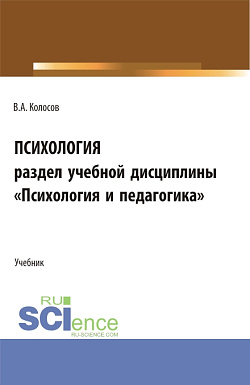 В.А. Колосов

ПСИХОЛОГИЯ
раздел учебной дисциплины
«Психология и педагогика»

Учебник

RU
SCIence
RU-SCIENCE.COM